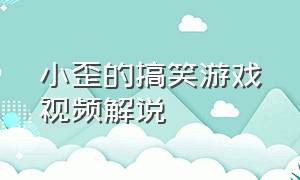 小歪的搞笑游戏视频解说